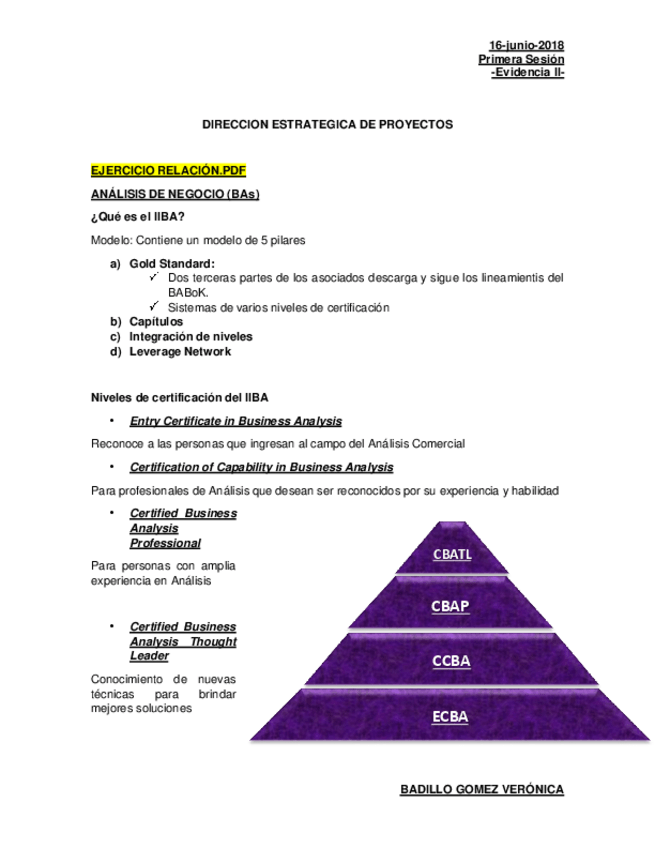 16-junio-2018
Primera Sesión
-Evidencia II-

DIRECCION ESTRATEGICA DE PROYECTOS

EJERCICIO RELACIÓN.PDF

ANÁLISIS DE NEGOCIO (BAs)

¿Qué es el IIBA?

Modelo: Contiene un modelo de 5 pilares

a) Gold Standard:
✓ Dos terceras partes de los asociados descarga y sigue los lineamientis del BABoK.
✓ Sistemas de varios niveles de certificación
b) Capítulos
c) Integración de niveles
d) Leverage Network

Niveles de certificación del IIBA

• Entry Certificate in Business Analysis

Reconoce a las personas que ingresan al campo del Análisis Comercial

• Certification of Capability in Business Analysis

Para profesionales de Análisis que desean ser reconocidos por su experiencia y habilidad

• Certified Business Analysis Professional

Para personas con amplia experiencia en Análisis

• Certified Business Analysis Thought Leader

Conocimiento de nuevas técnicas para brindar mejores soluciones

CBATL
CBAP
CCBA
ECBA

BADILLO GOMEZ VERÓNICA